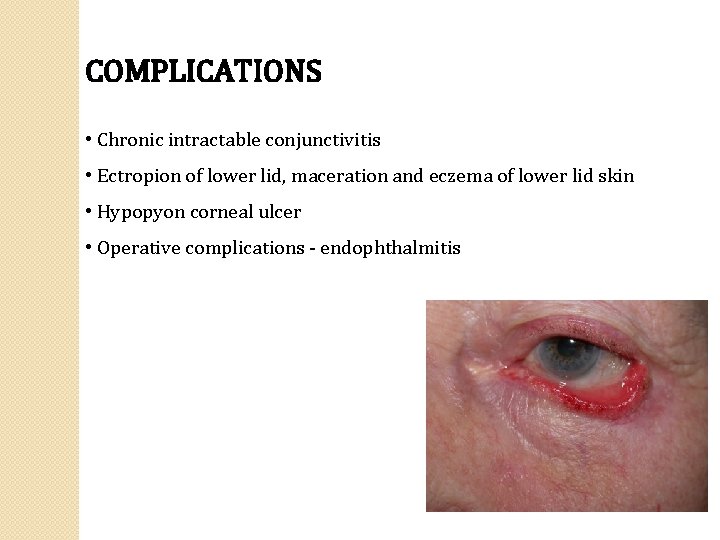 COMPLICATIONS

• Chronic intractable conjunctivitis

• Ectropion of lower lid, maceration and eczema of lower lid skin

• Hypopyon corneal ulcer

• Operative complications - endophthalmitis